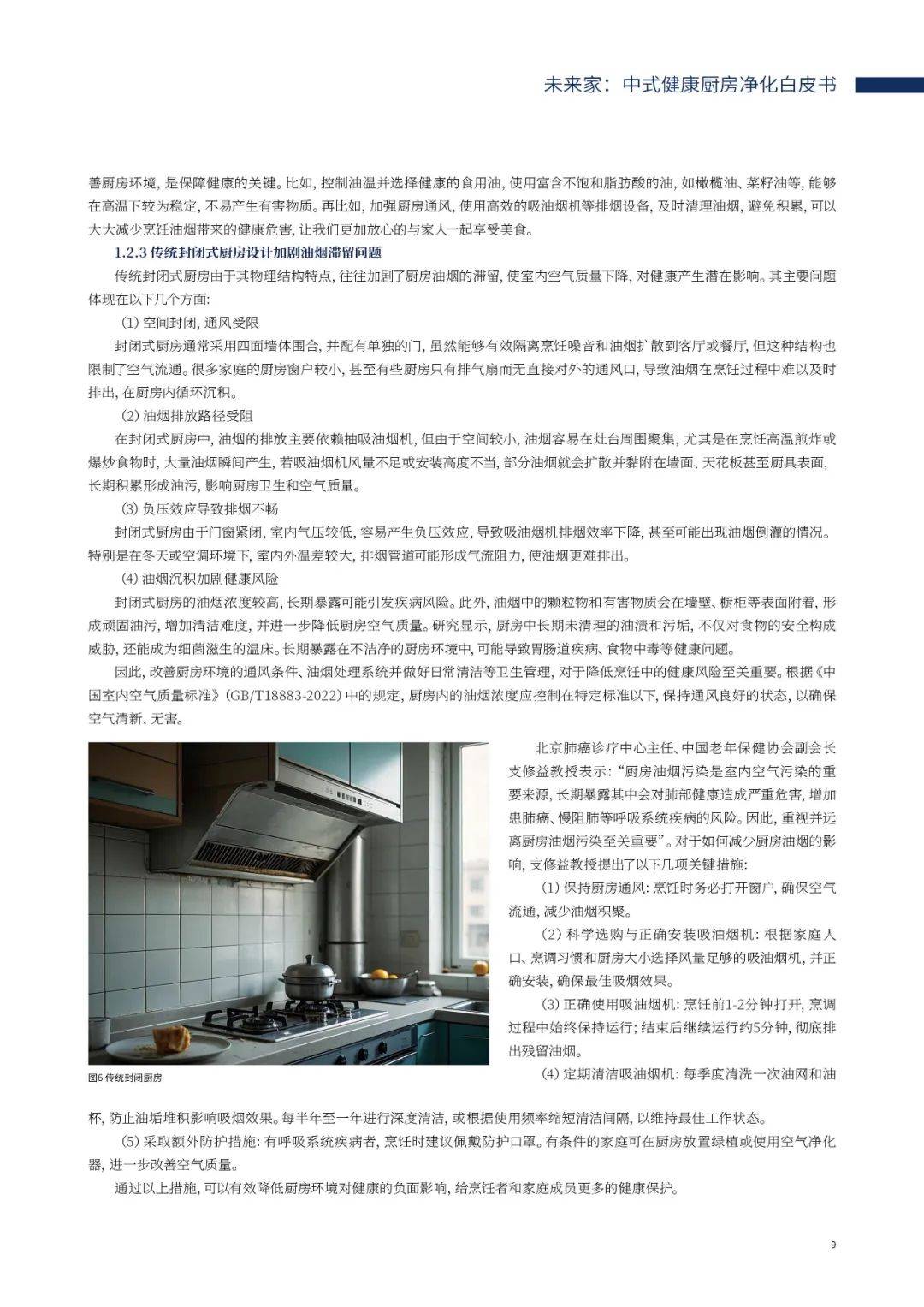 未来家：中式健康厨房净化白皮书

善厨房环境，是保障健康的关键。比如，控制油温并选择健康的食用油，使用富含不饱和脂肪酸的油，如橄榄油、菜籽油等，能够在高温下较为稳定，不易产生有害物质。再比如，加强厨房通风，使用高效的吸油烟机等排烟设备，及时清理油烟，避免积累，可以大大减少烹饪油烟带来的健康危害，让我们更加放心的与家人一起享受美食。

1.2.3 传统封闭式厨房设计加剧油烟滞留问题

传统封闭式厨房由于其物理结构特点，往往加剧了厨房油烟的滞留，使室内空气质量下降，对健康产生潜在影响。其主要问题体现在以下几个方面：

（1）空间封闭，通风受限

封闭式厨房通常采用四面墙体围合，并配有单独的门，虽然能够有效隔离烹饪噪音和油烟扩散到客厅或餐厅，但这种结构也限制了空气流通。很多家庭的厨房窗户较小，甚至有些厨房只有排气扇而无直接对外的通风口，导致油烟在烹饪过程中难以及时排出，在厨房内循环沉积。

（2）油烟排放路径受阻

在封闭式厨房中，油烟的排放主要依赖抽吸油烟机，但由于空间较小，油烟容易在灶台周围聚集，尤其是在烹饪高温煎炸或爆炒食物时，大量油烟瞬间产生，若吸油烟机风量不足或安装高度不当，部分油烟就会扩散并黏附在墙面、天花板甚至厨具表面，长期积累形成油污，影响厨房卫生和空气质量。

（3）负压效应导致排烟不畅

封闭式厨房由于门窗紧闭，室内气压较低，容易产生负压效应，导致吸油烟机排烟效率下降，甚至可能出现油烟倒灌的情况。特别是在冬天或空调环境下，室内外温差较大，排烟管道可能形成气流阻力，使油烟更难排出。

（4）油烟沉积加剧健康风险

封闭式厨房的油烟浓度较高，长期暴露可能引发疾病风险。此外，油烟中的颗粒物和有害物质会在墙壁、橱柜等表面附着，形成顽固油污，增加清洁难度，并进一步降低厨房空气质量。研究显示，厨房中长期未清理的油渍和污垢，不仅对食物的安全构成威胁，还能成为细菌滋生的温床。长期暴露在不洁净的厨房环境中，可能导致胃肠道疾病、食物中毒等健康问题。

因此，改善厨房环境的通风条件、油烟处理系统并做好日常清洁等卫生管理，对于降低烹饪中的健康风险至关重要。根据《中国室内空气质量标准》（GB/T18883-2022）中的规定，厨房内的油烟浓度应控制在特定标准以下，保持通风良好的状态，以确保空气清新、无害。

图6 传统封闭厨房

北京肺癌诊疗中心主任、中国老年保健协会副会长支修益教授表示：“厨房油烟污染是室内空气污染的重要来源，长期暴露其中会对肺部健康造成严重危害，增加患肺癌、慢阻肺等呼吸系统疾病的风险。因此，重视并远离厨房油烟污染至关重要”。对于如何减少厨房油烟的影响，支修益教授提出了以下几项关键措施：

（1）保持厨房通风：烹饪时务必打开窗户，确保空气流通，减少油烟积聚。

（2）科学选购与正确安装吸油烟机：根据家庭人口、烹调习惯和厨房大小选择风量足够的吸油烟机，并正确安装，确保最佳吸烟效果。

（3）正确使用吸油烟机：烹饪前1-2分钟打开，烹调过程中始终保持运行；结束后继续运行约5分钟，彻底排出残留油烟。

（4）定期清洁吸油烟机：每季度清洗一次油网和油杯，防止油垢堆积影响吸烟效果。每半年至一年进行深度清洁，或根据使用频率缩短清洁间隔，以维持最佳工作状态。

（5）采取额外防护措施：有呼吸系统疾病者，烹饪时建议佩戴防护口罩。有条件的家庭可在厨房放置绿植或使用空气净化器，进一步改善空气质量。

通过以上措施，可以有效降低厨房环境对健康的负面影响，给烹饪者和家庭成员更多的健康保护。

9